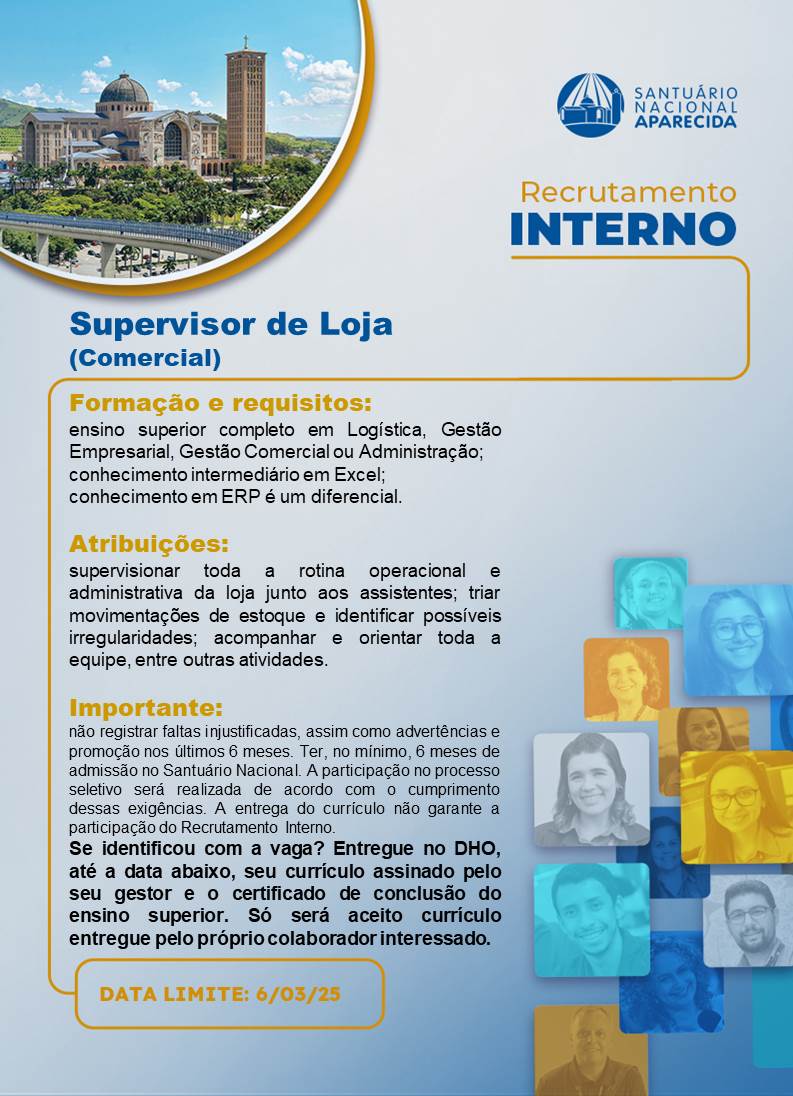 SANTUÁRIO NACIONAL APARECIDA

Recrutamento
INTERNO

Supervisor de Loja
(Comercial)

Formação e requisitos:
ensino superior completo em Logística, Gestão Empresarial, Gestão Comercial ou Administração; conhecimento intermediário em Excel; conhecimento em ERP é um diferencial.

Atribuições:
supervisionar toda a rotina operacional e administrativa da loja junto aos assistentes; triar movimentações de estoque e identificar possíveis irregularidades; acompanhar e orientar toda a equipe, entre outras atividades.

Importante:
não registrar faltas injustificadas, assim como advertências e promoção nos últimos 6 meses. Ter, no mínimo, 6 meses de admissão no Santuário Nacional. A participação no processo seletivo será realizada de acordo com o cumprimento dessas exigências. A entrega do currículo não garante a participação do Recrutamento Interno.
Se identificou com a vaga? Entregue no DHO, até a data abaixo, seu currículo assinado pelo seu gestor e o certificado de conclusão do ensino superior. Só será aceito currículo entregue pelo próprio colaborador interessado.

DATA LIMITE: 6/03/25